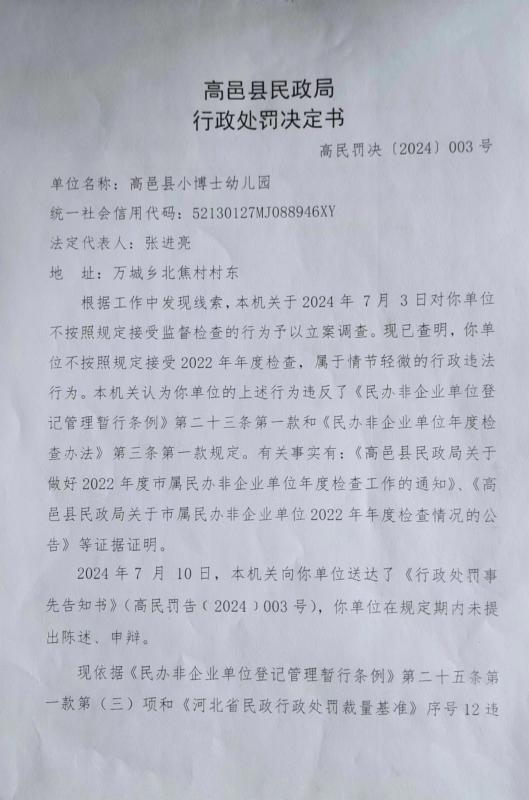 高邑县民政局
行政处罚决定书

高民罚决〔2024〕003号

单位名称：高邑县小博士幼儿园

统一社会信用代码：52130127MJ088946XY

法定代表人：张进亮

地　址：万城乡北焦村村东

根据工作中发现线索，本机关于2024年7月3日对你单位不按照规定接受监督检查的行为予以立案调查。现已查明，你单位不按照规定接受2022年年度检查，属于情节轻微的行政违法行为。本机关认为你单位的上述行为违反了《民办非企业单位登记管理暂行条例》第二十三条第一款和《民办非企业单位年度检查办法》第三条第一款规定。有关事实有：《高邑县民政局关于做好2022年度市属民办非企业单位年度检查工作的通知》、《高邑县民政局关于市属民办非企业单位2022年年度检查情况的公告》等证据证明。

2024年7月10日，本机关向你单位送达了《行政处罚事先告知书》(高民罚告（2024）003号)，你单位在规定期内未提出陈述、申辩。

现依据《民办非企业单位登记管理暂行条例》第二十五条第一款第（三）项和《河北省民政行政处罚裁量基准》序号12违